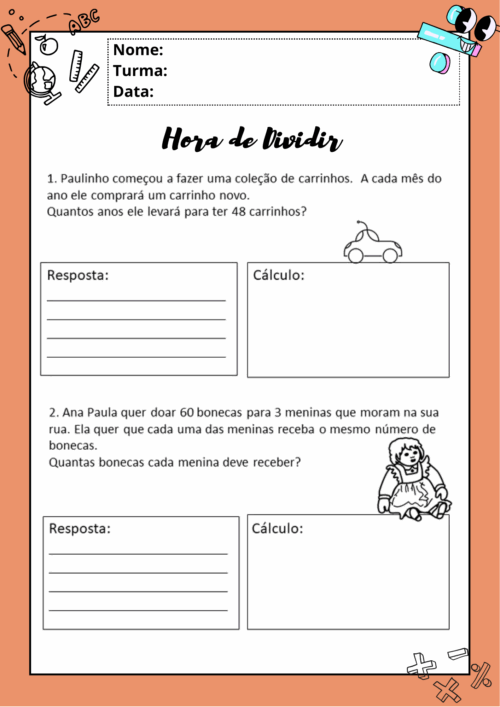 ABC

Nome:
Turma:
Data:

Hora de Dividir

1. Paulinho começou a fazer uma coleção de carrinhos. A cada mês do ano ele comprará um carrinho novo.
Quantos anos ele levará para ter 48 carrinhos?

Resposta:

Cálculo:

2. Ana Paula quer doar 60 bonecas para 3 meninas que moram na sua rua. Ela quer que cada uma das meninas receba o mesmo número de bonecas.
Quantas bonecas cada menina deve receber?

Resposta:

Cálculo: